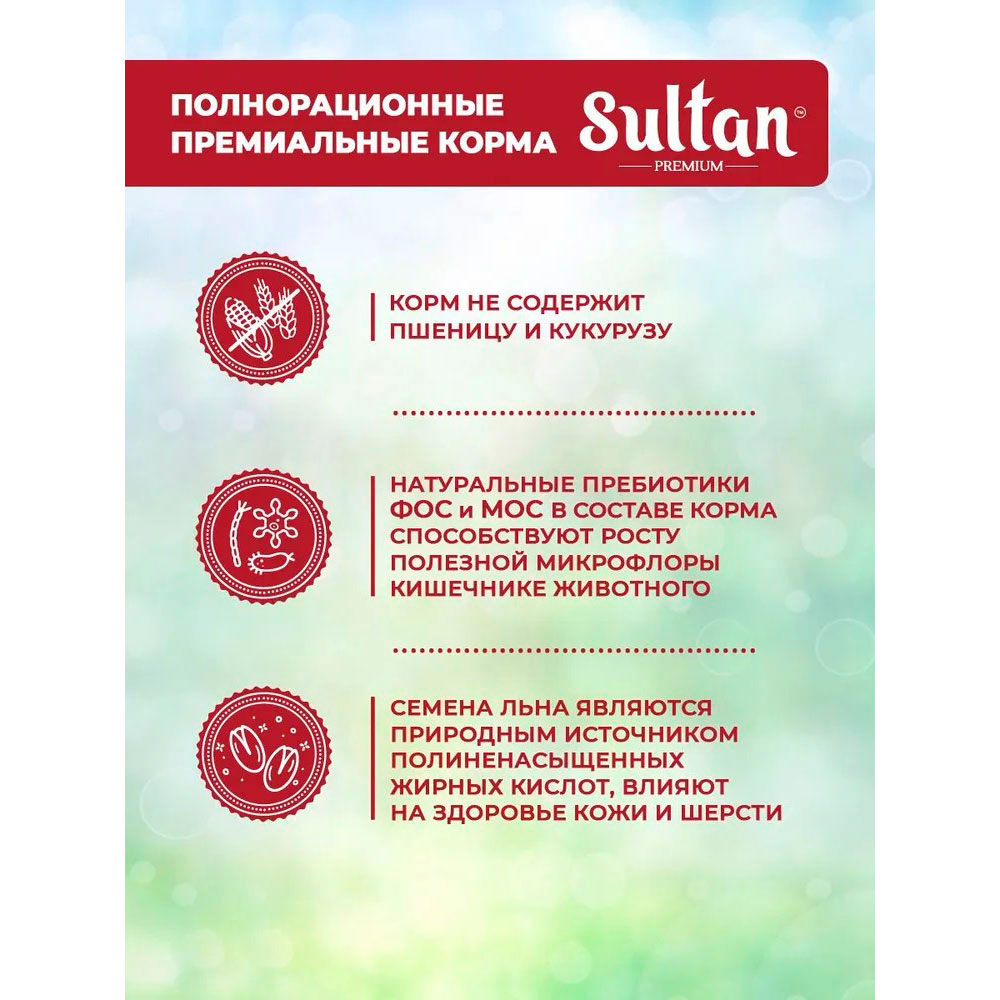 ПОЛНОРАЦИОННЫЕ ПРЕМИАЛЬНЫЕ КОРМА

Sultan™
PREMIUM

КОРМ НЕ СОДЕРЖИТ ПШЕНИЦУ И КУКУРУЗУ

НАТУРАЛЬНЫЕ ПРЕБИОТИКИ ФОС и МОС В СОСТАВЕ КОРМА СПОСОБСТВУЮТ РОСТУ ПОЛЕЗНОЙ МИКРОФЛОРЫ КИШЕЧНИКЕ ЖИВОТНОГО

СЕМЕНА ЛЬНА ЯВЛЯЮТСЯ ПРИРОДНЫМ ИСТОЧНИКОМ ПОЛИНЕНАСЫЩЕННЫХ ЖИРНЫХ КИСЛОТ, ВЛИЯЮТ НА ЗДОРОВЬЕ КОЖИ И ШЕРСТИ